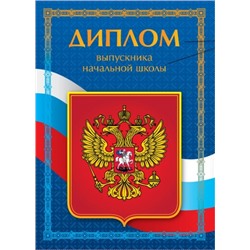 ДИПЛОМ
выпускника начальной школы